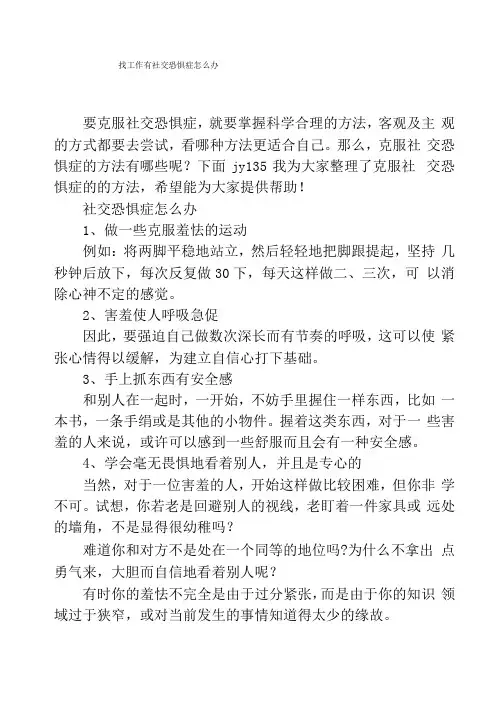 找工作有社交恐惧症怎么办

要克服社交恐惧症，就要掌握科学合理的方法，客观及主 观的方式都要去尝试，看哪种方法更适合自己。那么，克服社 交恐惧症的方法有哪些呢？下面 jy135 我为大家整理了克服社 交恐惧症的的方法，希望能为大家提供帮助！

社交恐惧症怎么办

1、做一些克服羞怯的运动

例如：将两脚平稳地站立，然后轻轻地把脚跟提起，坚持 几秒钟后放下，每次反复做 30 下，每天这样做二、三次，可 以消除心神不定的感觉。

2、害羞使人呼吸急促

因此，要强迫自己做数次深长而有节奏的呼吸，这可以使 紧张心情得以缓解，为建立自信心打下基础。

3、手上抓东西有安全感

和别人在一起时，一开始，不妨手里握住一样东西，比如 一本书，一条手绢或是其他的小物件。握着这类东西，对于一 些害羞的人来说，或许可以感到一些舒服而且会有一种安全感。

4、学会毫无畏惧地看着别人，并且是专心的

当然，对于一位害羞的人，开始这样做比较困难，但你非 学不可。试想，你若老是回避别人的视线，老盯着一件家具或 远处的墙角，不是显得很幼稚吗？

难道你和对方不是处在一个同等的地位吗?为什么不拿出 点勇气来，大胆而自信地看着别人呢？

有时你的羞怯不完全是由于过分紧张，而是由于你的知识 领域过于狭窄，或对当前发生的事情知道得太少的缘故。